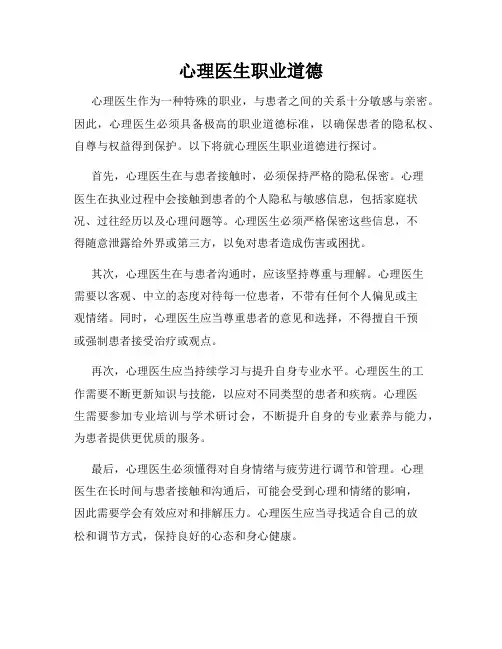 心理医生职业道德

心理医生作为一种特殊的职业，与患者之间的关系十分敏感与亲密。因此，心理医生必须具备极高的职业道德标准，以确保患者的隐私权、自尊与权益得到保护。以下将就心理医生职业道德进行探讨。

首先，心理医生在与患者接触时，必须保持严格的隐私保密。心理医生在执业过程中会接触到患者的个人隐私与敏感信息，包括家庭状况、过往经历以及心理问题等。心理医生必须严格保密这些信息，不得随意泄露给外界或第三方，以免对患者造成伤害或困扰。

其次，心理医生在与患者沟通时，应该坚持尊重与理解。心理医生需要以客观、中立的态度对待每一位患者，不带有任何个人偏见或主观情绪。同时，心理医生应当尊重患者的意见和选择，不得擅自干预或强制患者接受治疗或观点。

再次，心理医生应当持续学习与提升自身专业水平。心理医生的工作需要不断更新知识与技能，以应对不同类型的患者和疾病。心理医生需要参加专业培训与学术研讨会，不断提升自身的专业素养与能力，为患者提供更优质的服务。

最后，心理医生必须懂得对自身情绪与疲劳进行调节和管理。心理医生在长时间与患者接触和沟通后，可能会受到心理和情绪的影响，因此需要学会有效应对和排解压力。心理医生应当寻找适合自己的放松和调节方式，保持良好的心态和身心健康。